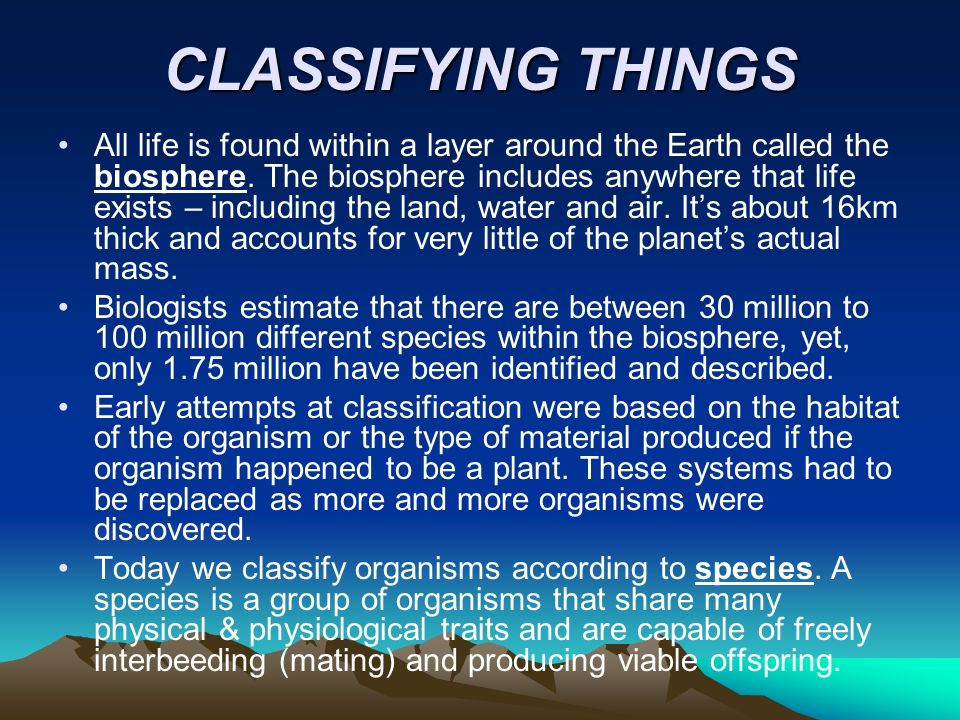 CLASSIFYING THINGS

• All life is found within a layer around the Earth called the biosphere. The biosphere includes anywhere that life exists – including the land, water and air. It's about 16km thick and accounts for very little of the planet's actual mass.

• Biologists estimate that there are between 30 million to 100 million different species within the biosphere, yet, only 1.75 million have been identified and described.

• Early attempts at classification were based on the habitat of the organism or the type of material produced if the organism happened to be a plant. These systems had to be replaced as more and more organisms were discovered.

• Today we classify organisms according to species. A species is a group of organisms that share many physical & physiological traits and are capable of freely interbeeding (mating) and producing viable offspring.